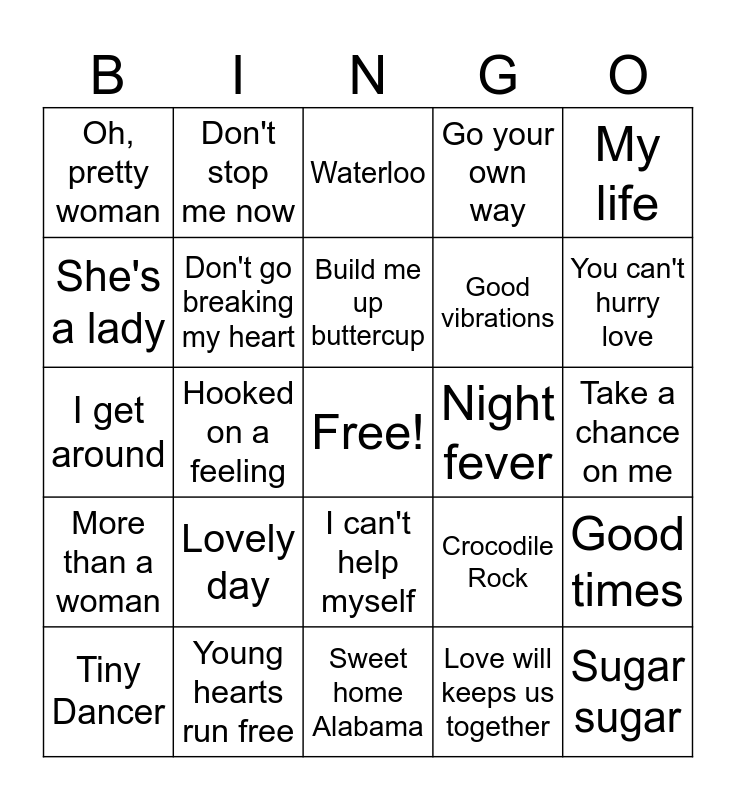 | B | I | N | G | O |
|---|---|---|---|---|
| Oh, pretty woman | Don't stop me now | Waterloo | Go your own way | My life |
| She's a lady | Don't go breaking my heart | Build me up buttercup | Good vibrations | You can't hurry love |
| I get around | Hooked on a feeling | Free! | Night fever | Take a chance on me |
| More than a woman | Lovely day | I can't help myself | Crocodile Rock | Good times |
| Tiny Dancer | Young hearts run free | Sweet home Alabama | Love will keeps us together | Sugar sugar |